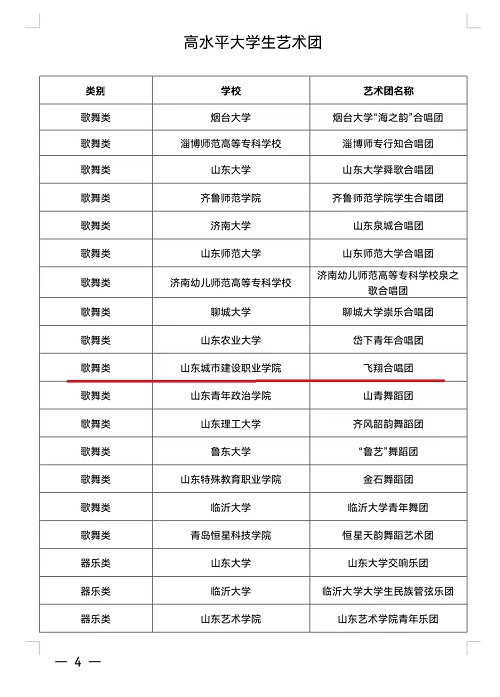 高水平大学生艺术团

| 类别 | 学校 | 艺术团名称 |
|---|---|---|
| 歌舞类 | 烟台大学 | 烟台大学“海之韵”合唱团 |
| 歌舞类 | 淄博师范高等专科学校 | 淄博师专行知合唱团 |
| 歌舞类 | 山东大学 | 山东大学舜歌合唱团 |
| 歌舞类 | 齐鲁师范学院 | 齐鲁师范学院学生合唱团 |
| 歌舞类 | 济南大学 | 山东泉城合唱团 |
| 歌舞类 | 山东师范大学 | 山东师范大学合唱团 |
| 歌舞类 | 济南幼儿师范高等专科学校 | 济南幼儿师范高等专科学校泉之歌合唱团 |
| 歌舞类 | 聊城大学 | 聊城大学崇乐合唱团 |
| 歌舞类 | 山东农业大学 | 岱下青年合唱团 |
| 歌舞类 | 山东城市建设职业学院 | 飞翔合唱团 |
| 歌舞类 | 山东青年政治学院 | 山青舞蹈团 |
| 歌舞类 | 山东理工大学 | 齐风韶韵舞蹈团 |
| 歌舞类 | 鲁东大学 | “鲁艺”舞蹈团 |
| 歌舞类 | 山东特殊教育职业学院 | 金石舞蹈团 |
| 歌舞类 | 临沂大学 | 临沂大学青年舞团 |
| 歌舞类 | 青岛恒星科技学院 | 恒星天韵舞蹈艺术团 |
| 器乐类 | 山东大学 | 山东大学交响乐团 |
| 器乐类 | 临沂大学 | 临沂大学大学生民族管弦乐团 |
| 器乐类 | 山东艺术学院 | 山东艺术学院青年乐团 |

— 4 —